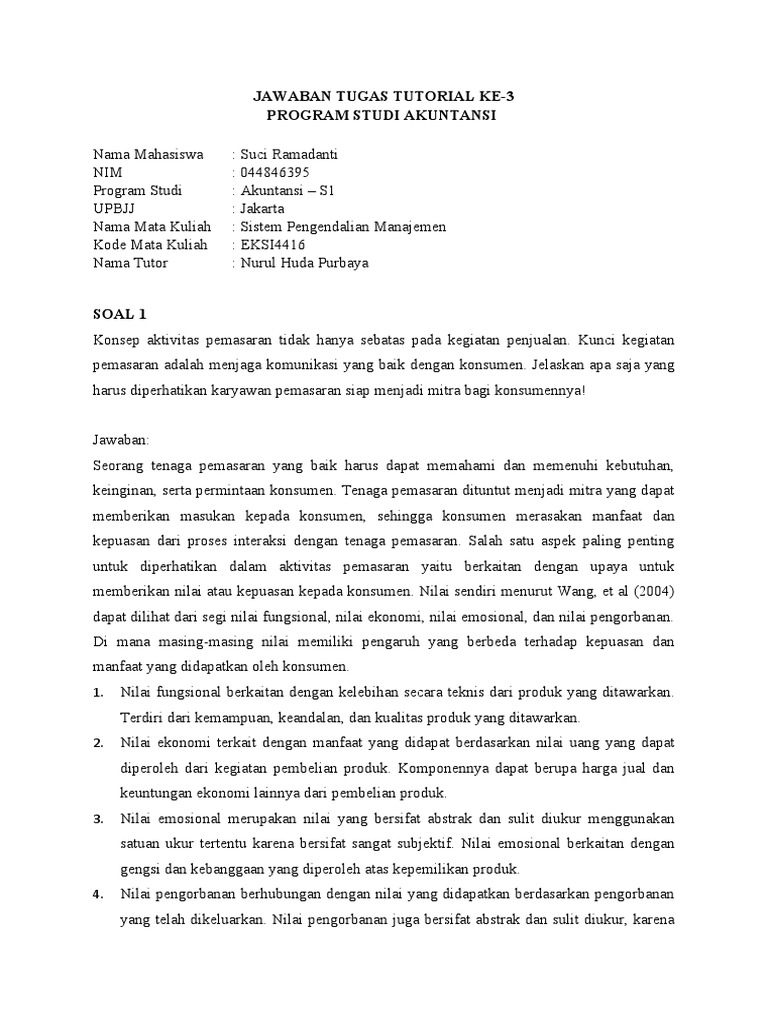 JAWABAN TUGAS TUTORIAL KE-3
PROGRAM STUDI AKUNTANSI

Nama Mahasiswa : Suci Ramadanti
NIM : 044846395
Program Studi : Akuntansi – S1
UPBJJ : Jakarta
Nama Mata Kuliah : Sistem Pengendalian Manajemen
Kode Mata Kuliah : EKSI4416
Nama Tutor : Nurul Huda Purbaya

SOAL 1
Konsep aktivitas pemasaran tidak hanya sebatas pada kegiatan penjualan. Kunci kegiatan pemasaran adalah menjaga komunikasi yang baik dengan konsumen. Jelaskan apa saja yang harus diperhatikan karyawan pemasaran siap menjadi mitra bagi konsumennya!

Jawaban:
Seorang tenaga pemasaran yang baik harus dapat memahami dan memenuhi kebutuhan, keinginan, serta permintaan konsumen. Tenaga pemasaran dituntut menjadi mitra yang dapat memberikan masukan kepada konsumen, sehingga konsumen merasakan manfaat dan kepuasan dari proses interaksi dengan tenaga pemasaran. Salah satu aspek paling penting untuk diperhatikan dalam aktivitas pemasaran yaitu berkaitan dengan upaya untuk memberikan nilai atau kepuasan kepada konsumen. Nilai sendiri menurut Wang, et al (2004) dapat dilihat dari segi nilai fungsional, nilai ekonomi, nilai emosional, dan nilai pengorbanan. Di mana masing-masing nilai memiliki pengaruh yang berbeda terhadap kepuasan dan manfaat yang didapatkan oleh konsumen.
1. Nilai fungsional berkaitan dengan kelebihan secara teknis dari produk yang ditawarkan. Terdiri dari kemampuan, keandalan, dan kualitas produk yang ditawarkan.
2. Nilai ekonomi terkait dengan manfaat yang didapat berdasarkan nilai uang yang dapat diperoleh dari kegiatan pembelian produk. Komponennya dapat berupa harga jual dan keuntungan ekonomi lainnya dari pembelian produk.
3. Nilai emosional merupakan nilai yang bersifat abstrak dan sulit diukur menggunakan satuan ukur tertentu karena bersifat sangat subjektif. Nilai emosional berkaitan dengan gengsi dan kebanggaan yang diperoleh atas kepemilikan produk.
4. Nilai pengorbanan berhubungan dengan nilai yang didapatkan berdasarkan pengorbanan yang telah dikeluarkan. Nilai pengorbanan juga bersifat abstrak dan sulit diukur, karena